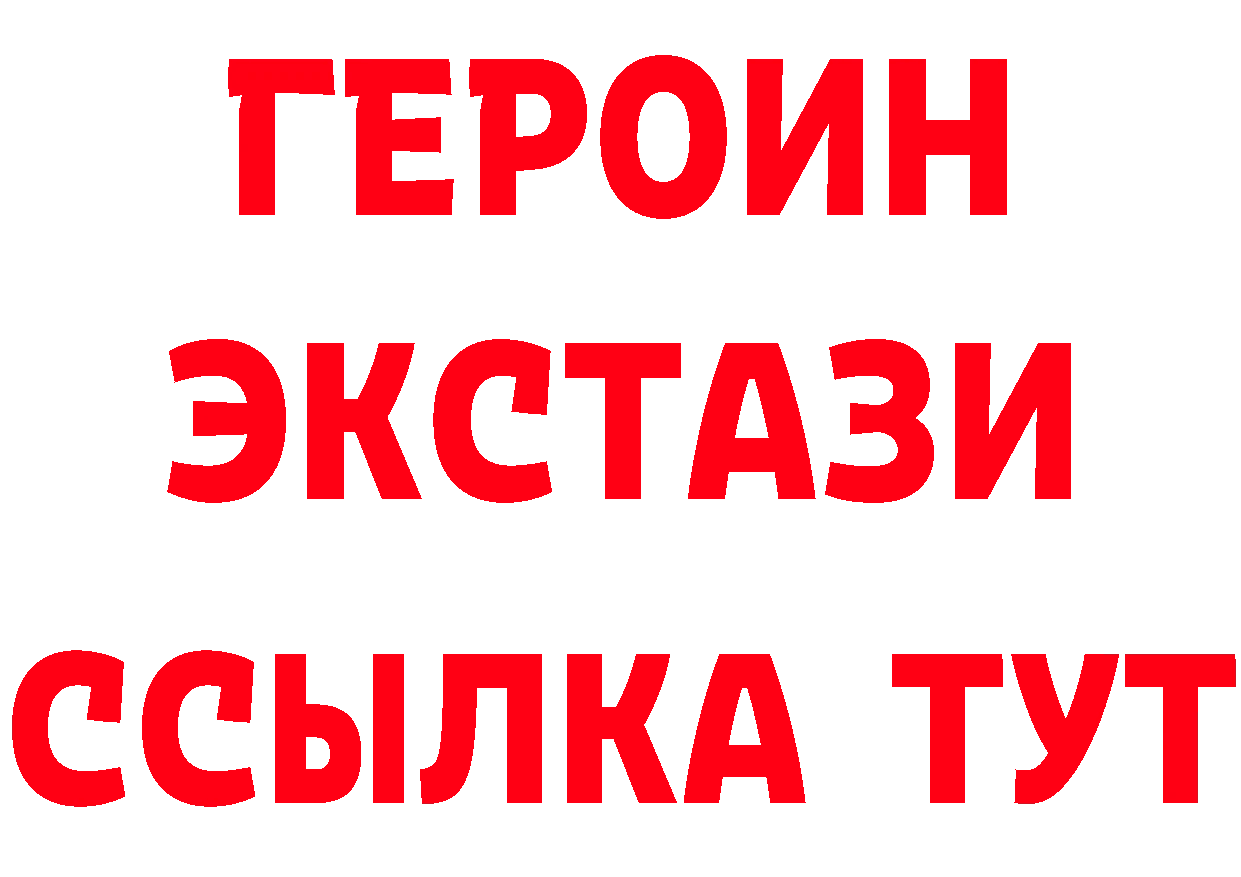 ГЕРОИН
ЭКСТАЗИ
ССЫЛКА ТУТ